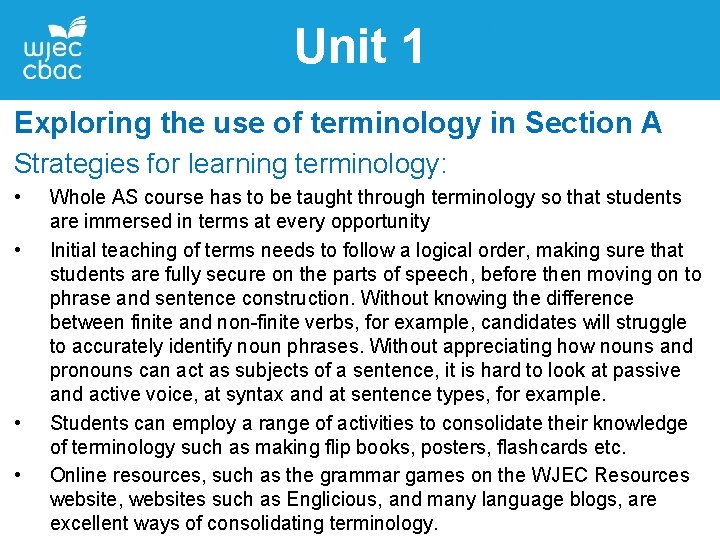 wjec
cbac

Unit 1

Exploring the use of terminology in Section A

Strategies for learning terminology:

• Whole AS course has to be taught through terminology so that students are immersed in terms at every opportunity

• Initial teaching of terms needs to follow a logical order, making sure that students are fully secure on the parts of speech, before then moving on to phrase and sentence construction. Without knowing the difference between finite and non-finite verbs, for example, candidates will struggle to accurately identify noun phrases. Without appreciating how nouns and pronouns can act as subjects of a sentence, it is hard to look at passive and active voice, at syntax and at sentence types, for example.

• Students can employ a range of activities to consolidate their knowledge of terminology such as making flip books, posters, flashcards etc.

• Online resources, such as the grammar games on the WJEC Resources website, websites such as Englicious, and many language blogs, are excellent ways of consolidating terminology.